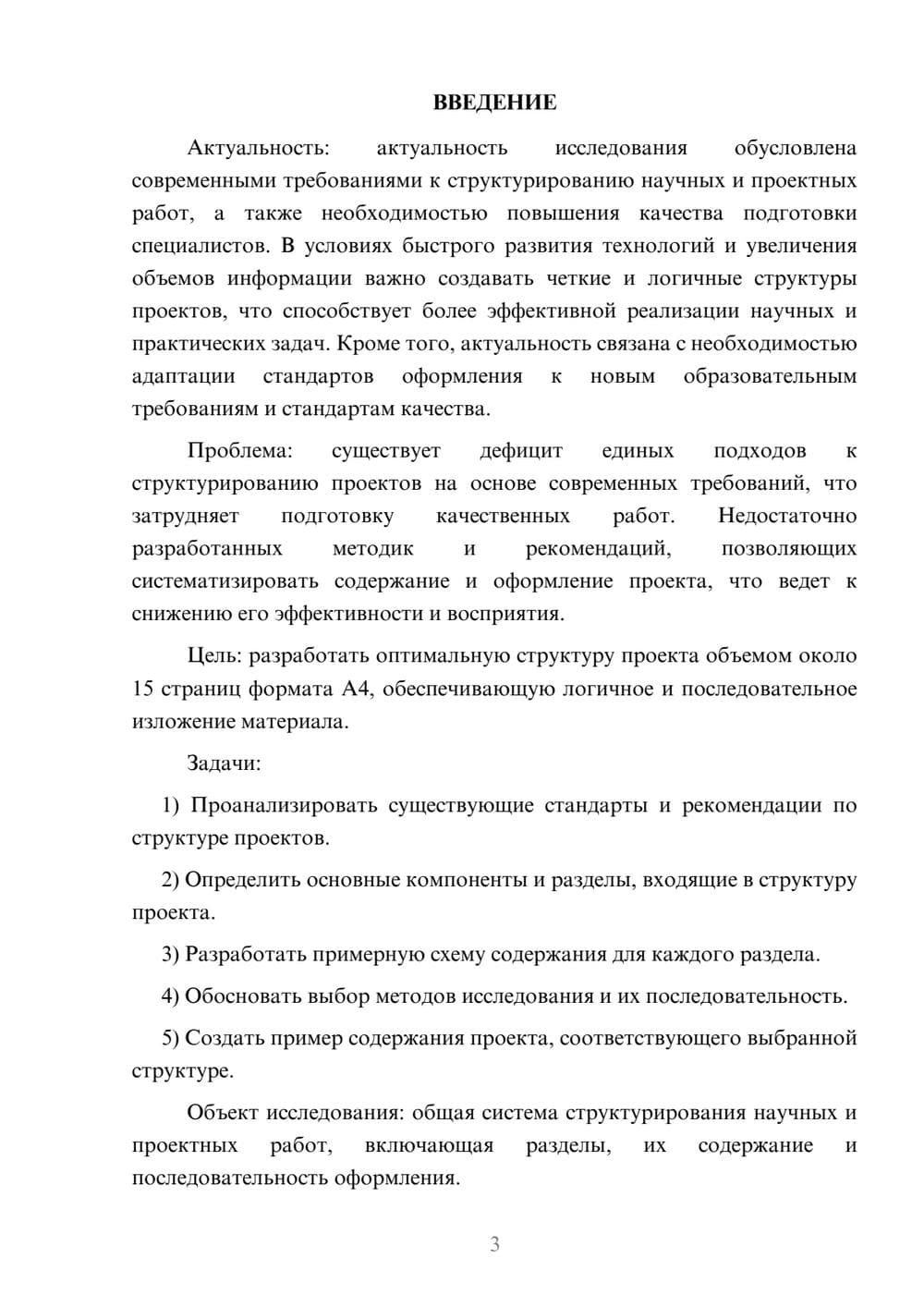 ВВЕДЕНИЕ

Актуальность: актуальность исследования обусловлена современными требованиями к структурированию научных и проектных работ, а также необходимостью повышения качества подготовки специалистов. В условиях быстрого развития технологий и увеличения объемов информации важно создавать четкие и логичные структуры проектов, что способствует более эффективной реализации научных и практических задач. Кроме того, актуальность связана с необходимостью адаптации стандартов оформления к новым образовательным требованиям и стандартам качества.

Проблема: существует дефицит единых подходов к структурированию проектов на основе современных требований, что затрудняет подготовку качественных работ. Недостаточно разработанных методик и рекомендаций, позволяющих систематизировать содержание и оформление проекта, что ведет к снижению его эффективности и восприятия.

Цель: разработать оптимальную структуру проекта объемом около 15 страниц формата А4, обеспечивающую логичное и последовательное изложение материала.

Задачи:

1) Проанализировать существующие стандарты и рекомендации по структуре проектов.

2) Определить основные компоненты и разделы, входящие в структуру проекта.

3) Разработать примерную схему содержания для каждого раздела.

4) Обосновать выбор методов исследования и их последовательность.

5) Создать пример содержания проекта, соответствующего выбранной структуре.

Объект исследования: общая система структурирования научных и проектных работ, включающая разделы, их содержание и последовательность оформления.

3